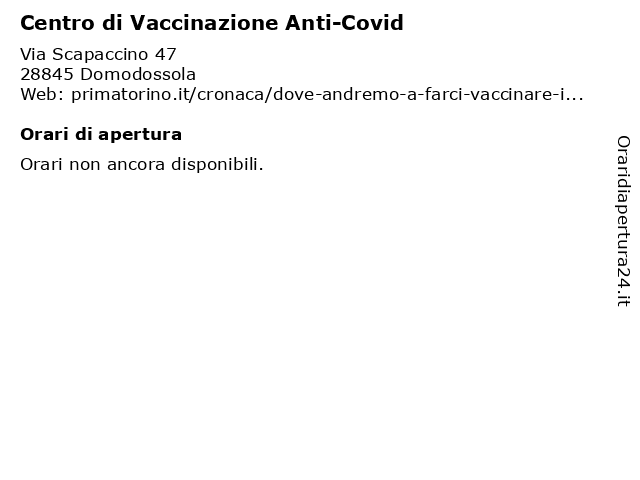 Centro di Vaccinazione Anti-Covid

Via Scapaccino 47
28845 Domodossola
Web: primatorino.it/cronaca/dove-andremo-a-farci-vaccinare-i...

Orari di apertura

Orari non ancora disponibili.

Oraridiapertura24.it